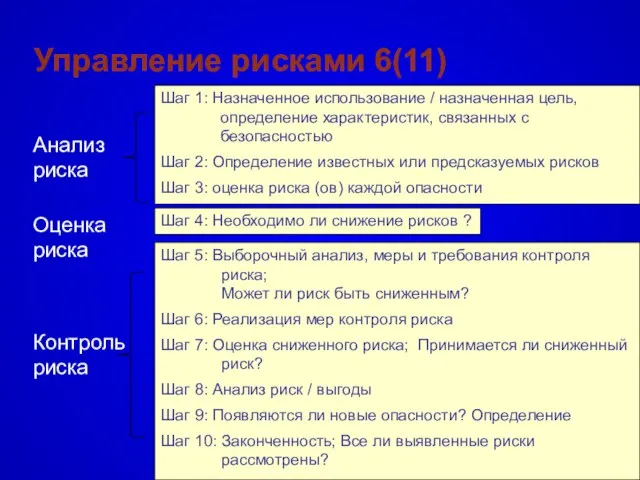 Управление рисками 6(11)

Анализ риска

Шаг 1: Назначенное использование / назначенная цель, определение характеристик, связанных с безопасностью

Шаг 2: Определение известных или предсказуемых рисков

Шаг 3: оценка риска (ов) каждой опасности

Оценка риска

Шаг 4: Необходимо ли снижение рисков ?

Контроль риска

Шаг 5: Выборочный анализ, меры и требования контроля риска;
Может ли риск быть сниженным?

Шаг 6: Реализация мер контроля риска

Шаг 7: Оценка сниженного риска; Принимается ли сниженный риск?

Шаг 8: Анализ риск / выгоды

Шаг 9: Появляются ли новые опасности? Определение

Шаг 10: Законченность; Все ли выявленные риски рассмотрены?